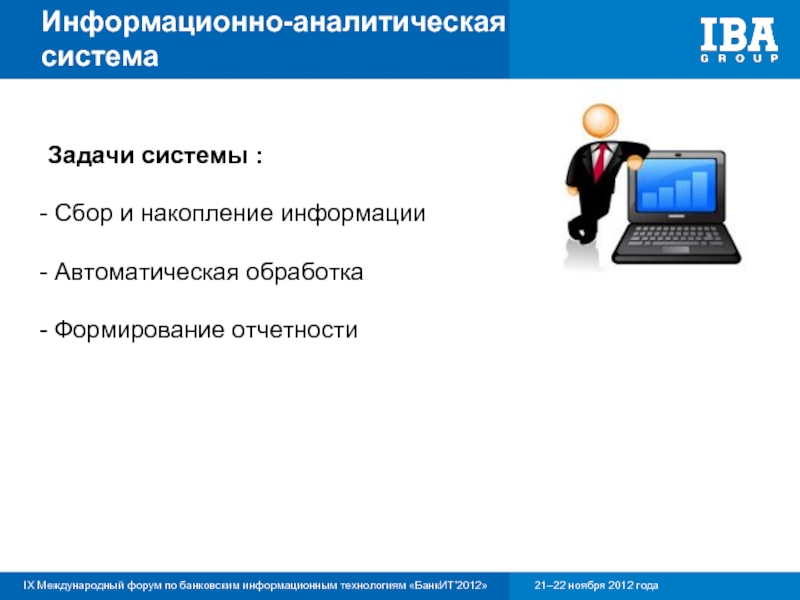 Информационно-аналитическая система

IBA GROUP

Задачи системы :

- Сбор и накопление информации

- Автоматическая обработка

- Формирование отчетности

IX Международный форум по банковским информационным технологиям «БанкИТ'2012»

21–22 ноября 2012 года